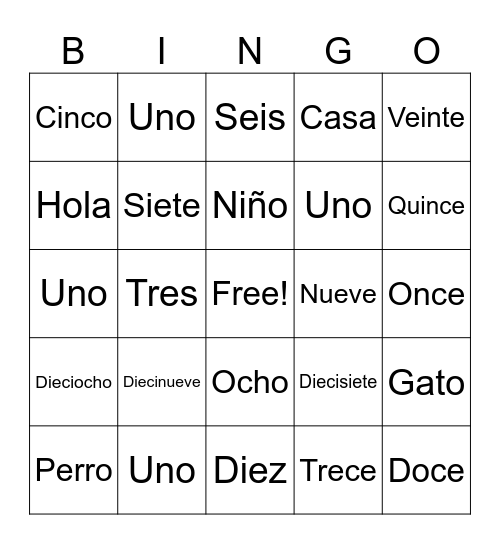 | B | I | N | G | O |
|---|---|---|---|---|
| Cinco | Uno | Seis | Casa | Veinte |
| Hola | Siete | Niño | Uno | Quince |
| Uno | Tres | Free! | Nueve | Once |
| Dieciocho | Diecinueve | Ocho | Diecisiete | Gato |
| Perro | Uno | Diez | Trece | Doce |